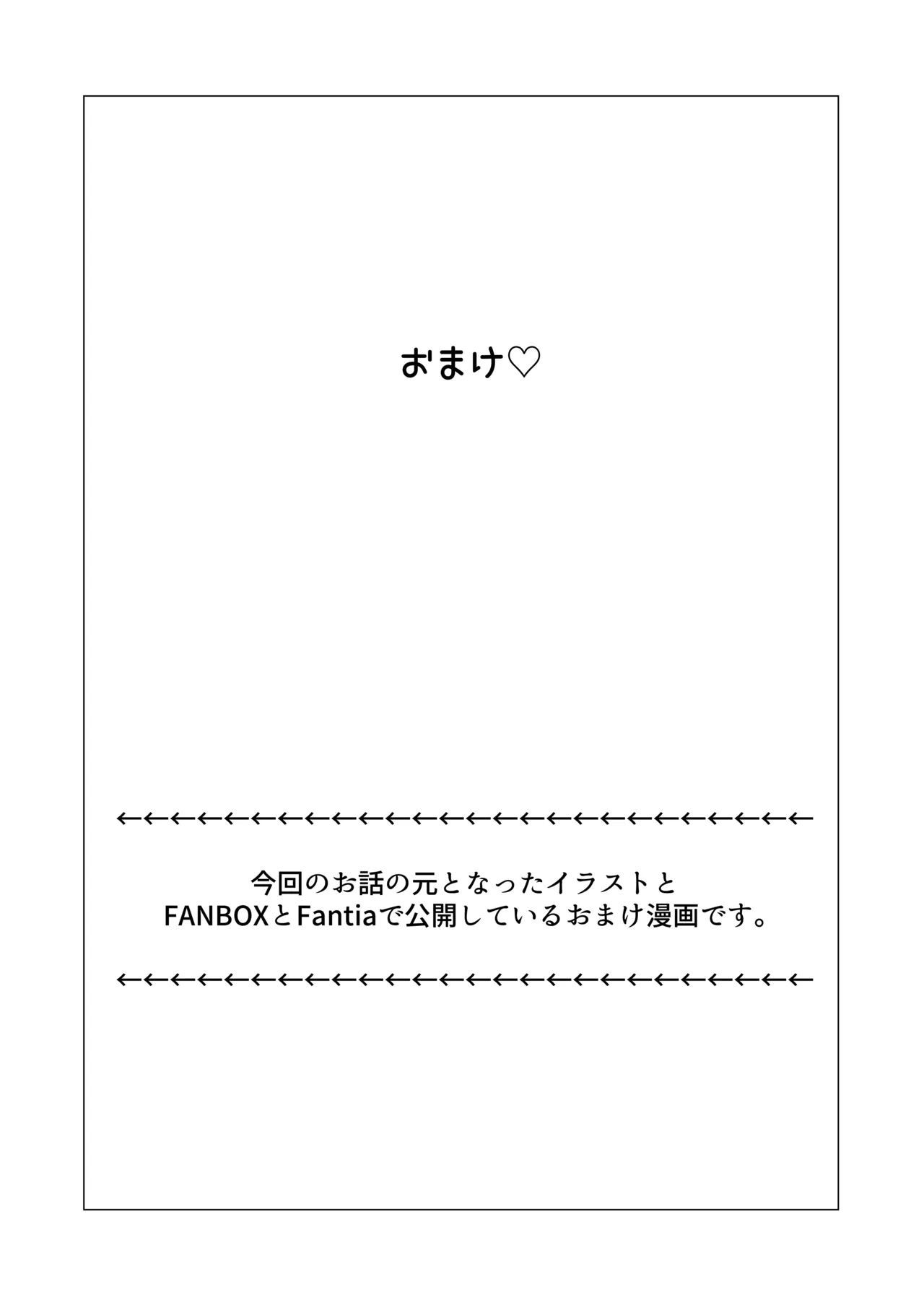 おまけ♡

←←←←←←←←←←←←←←←←←←←←←←←←←←

今回のお話の元となったイラストと
FANBOXとFantiaで公開しているおまけ漫画です。

←←←←←←←←←←←←←←←←←←←←←←←←←←